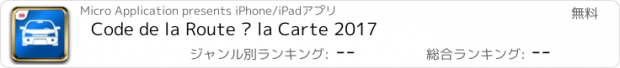 Micro Application presents iPhone/iPadアプリ

無料

Code de la Route ? la Carte 2017

ジャンル別ランキング: --

総合ランキング: --